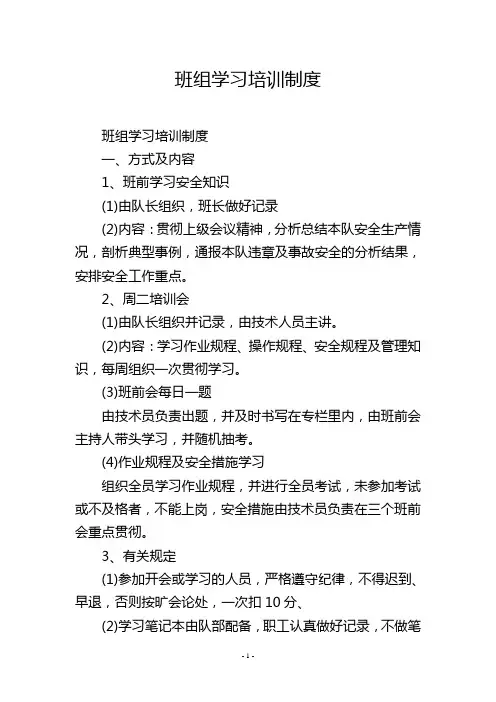 班组学习培训制度

班组学习培训制度

一、方式及内容

1、班前学习安全知识

(1)由队长组织，班长做好记录

(2)内容：贯彻上级会议精神，分析总结本队安全生产情况，剖析典型事例，通报本队违章及事故安全的分析结果，安排安全工作重点。

2、周二培训会

(1)由队长组织并记录，由技术人员主讲。

(2)内容：学习作业规程、操作规程、安全规程及管理知识，每周组织一次贯彻学习。

(3)班前会每日一题

由技术员负责出题，并及时书写在专栏里内，由班前会主持人带头学习，并随机抽考。

(4)作业规程及安全措施学习

组织全员学习作业规程，并进行全员考试，未参加考试或不及格者，不能上岗，安全措施由技术员负责在三个班前会重点贯彻。

3、有关规定

(1)参加开会或学习的人员，严格遵守纪律，不得迟到、早退，否则按旷会论处，一次扣 10 分、

(2)学习笔记本由队部配备，职工认真做好记录，不做笔

- 1 -